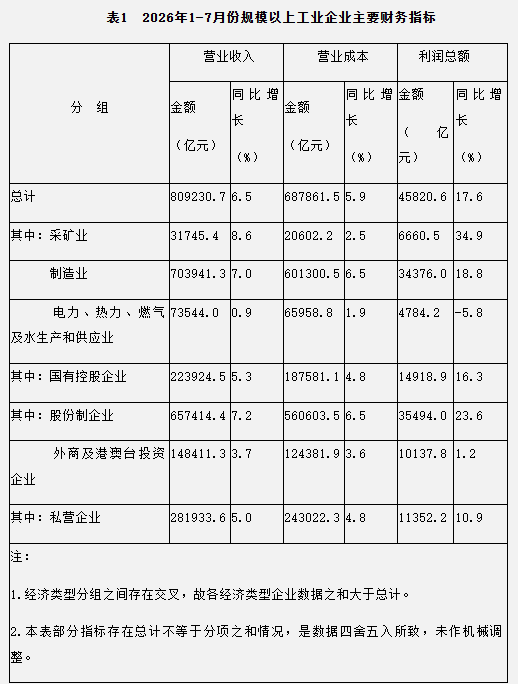 表1　2026年1-7月份规模以上工业企业主要财务指标

| 分　组 | 营业收入 金额（亿元） | 营业收入 同比增长（%） | 营业成本 金额（亿元） | 营业成本 同比增长（%） | 利润总额 金额（亿元） | 利润总额 同比增长（%） |
|---|---|---|---|---|---|---|
| 总计 | 809230.7 | 6.5 | 687861.5 | 5.9 | 45820.6 | 17.6 |
| 其中：采矿业 | 31745.4 | 8.6 | 20602.2 | 2.5 | 6660.5 | 34.9 |
| 制造业 | 703941.3 | 7.0 | 601300.5 | 6.5 | 34376.0 | 18.8 |
| 电力、热力、燃气及水生产和供应业 | 73544.0 | 0.9 | 65958.8 | 1.9 | 4784.2 | -5.8 |
| 其中：国有控股企业 | 223924.5 | 5.3 | 187581.1 | 4.8 | 14918.9 | 16.3 |
| 其中：股份制企业 | 657414.4 | 7.2 | 560603.5 | 6.5 | 35494.0 | 23.6 |
| 外商及港澳台投资企业 | 148411.3 | 3.7 | 124381.9 | 3.6 | 10137.8 | 1.2 |
| 其中：私营企业 | 281933.6 | 5.0 | 243022.3 | 4.8 | 11352.2 | 10.9 |

注：

1.经济类型分组之间存在交叉，故各经济类型企业数据之和大于总计。

2.本表部分指标存在总计不等于分项之和情况，是数据四舍五入所致，未作机械调整。